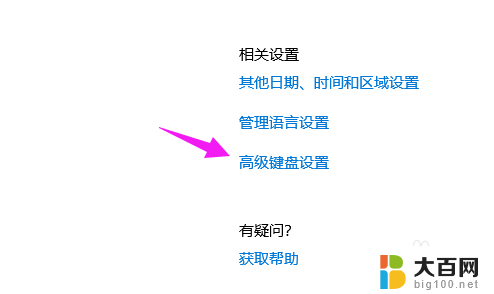 相关设置

其他日期、时间和区域设置

管理语言设置

高级键盘设置

有疑问?

获取帮助

大百网
big100.net